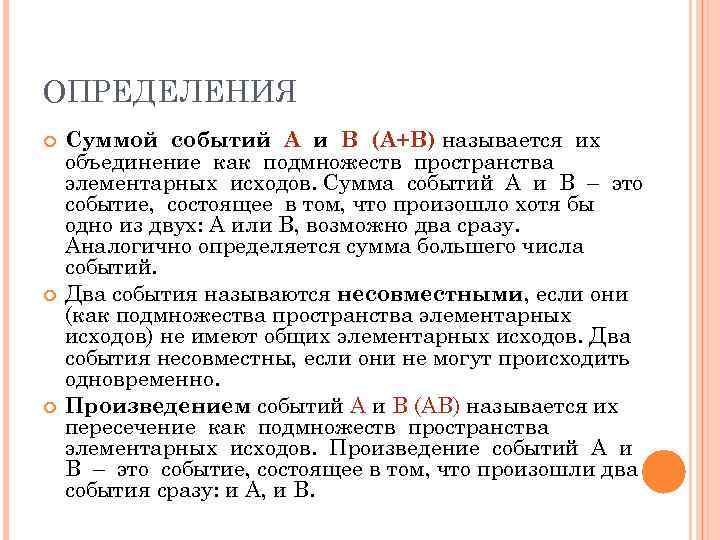 ОПРЕДЕЛЕНИЯ

Суммой событий А и В (А+В) называется их объединение как подмножеств пространства элементарных исходов. Сумма событий А и В – это событие, состоящее в том, что произошло хотя бы одно из двух: А или В, возможно два сразу. Аналогично определяется сумма большего числа событий.

Два события называются несовместными, если они (как подмножества пространства элементарных исходов) не имеют общих элементарных исходов. Два события несовместны, если они не могут происходить одновременно.

Произведением событий А и В (АВ) называется их пересечение как подмножеств пространства элементарных исходов. Произведение событий А и В – это событие, состоящее в том, что произошли два события сразу: и А, и В.